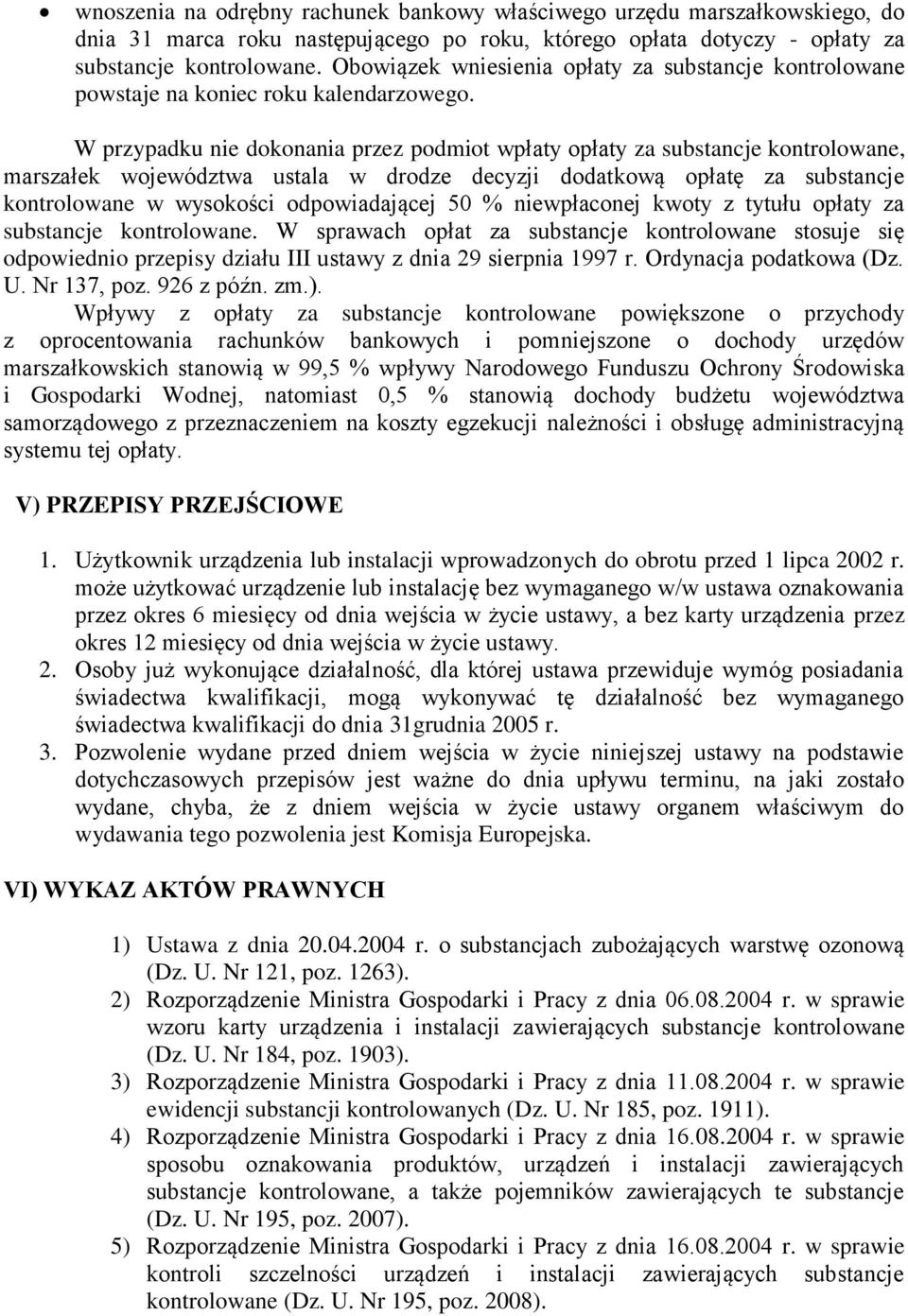 • wnoszenia na odrębny rachunek bankowy właściwego urzędu marszałkowskiego, do dnia 31 marca roku następującego po roku, którego opłata dotyczy - opłaty za substancje kontrolowane. Obowiązek wniesienia opłaty za substancje kontrolowane powstaje na koniec roku kalendarzowego.

W przypadku nie dokonania przez podmiot wpłaty opłaty za substancje kontrolowane, marszałek województwa ustala w drodze decyzji dodatkową opłatę za substancje kontrolowane w wysokości odpowiadającej 50 % niewpłaconej kwoty z tytułu opłaty za substancje kontrolowane. W sprawach opłat za substancje kontrolowane stosuje się odpowiednio przepisy działu III ustawy z dnia 29 sierpnia 1997 r. Ordynacja podatkowa (Dz. U. Nr 137, poz. 926 z późn. zm.).

Wpływy z opłaty za substancje kontrolowane powiększone o przychody z oprocentowania rachunków bankowych i pomniejszone o dochody urzędów marszałkowskich stanowią w 99,5 % wpływy Narodowego Funduszu Ochrony Środowiska i Gospodarki Wodnej, natomiast 0,5 % stanowią dochody budżetu województwa samorządowego z przeznaczeniem na koszty egzekucji należności i obsługę administracyjną systemu tej opłaty.

V) PRZEPISY PRZEJŚCIOWE

1. Użytkownik urządzenia lub instalacji wprowadzonych do obrotu przed 1 lipca 2002 r. może użytkować urządzenie lub instalację bez wymaganego w/w ustawa oznakowania przez okres 6 miesięcy od dnia wejścia w życie ustawy, a bez karty urządzenia przez okres 12 miesięcy od dnia wejścia w życie ustawy.
2. Osoby już wykonujące działalność, dla której ustawa przewiduje wymóg posiadania świadectwa kwalifikacji, mogą wykonywać tę działalność bez wymaganego świadectwa kwalifikacji do dnia 31grudnia 2005 r.
3. Pozwolenie wydane przed dniem wejścia w życie niniejszej ustawy na podstawie dotychczasowych przepisów jest ważne do dnia upływu terminu, na jaki zostało wydane, chyba, że z dniem wejścia w życie ustawy organem właściwym do wydawania tego pozwolenia jest Komisja Europejska.

VI) WYKAZ AKTÓW PRAWNYCH

1) Ustawa z dnia 20.04.2004 r. o substancjach zubożających warstwę ozonową (Dz. U. Nr 121, poz. 1263).
2) Rozporządzenie Ministra Gospodarki i Pracy z dnia 06.08.2004 r. w sprawie wzoru karty urządzenia i instalacji zawierających substancje kontrolowane (Dz. U. Nr 184, poz. 1903).
3) Rozporządzenie Ministra Gospodarki i Pracy z dnia 11.08.2004 r. w sprawie ewidencji substancji kontrolowanych (Dz. U. Nr 185, poz. 1911).
4) Rozporządzenie Ministra Gospodarki i Pracy z dnia 16.08.2004 r. w sprawie sposobu oznakowania produktów, urządzeń i instalacji zawierających substancje kontrolowane, a także pojemników zawierających te substancje (Dz. U. Nr 195, poz. 2007).
5) Rozporządzenie Ministra Gospodarki i Pracy z dnia 16.08.2004 r. w sprawie kontroli szczelności urządzeń i instalacji zawierających substancje kontrolowane (Dz. U. Nr 195, poz. 2008).